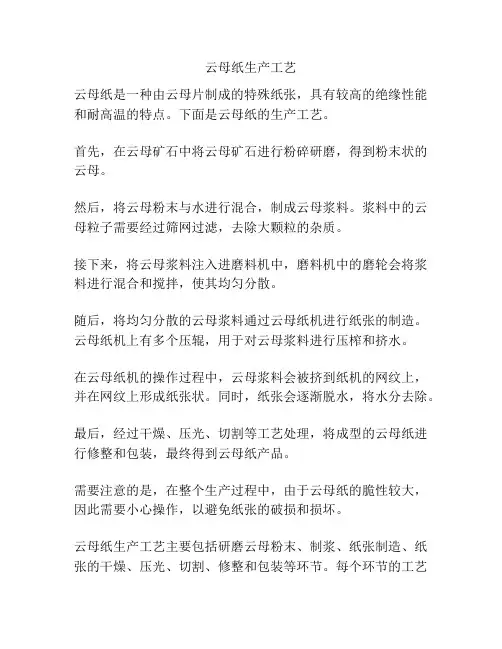 云母纸生产工艺

云母纸是一种由云母片制成的特殊纸张，具有较高的绝缘性能和耐高温的特点。下面是云母纸的生产工艺。

首先，在云母矿石中将云母矿石进行粉碎研磨，得到粉末状的云母。

然后，将云母粉末与水进行混合，制成云母浆料。浆料中的云母粒子需要经过筛网过滤，去除大颗粒的杂质。

接下来，将云母浆料注入进磨料机中，磨料机中的磨轮会将浆料进行混合和搅拌，使其均匀分散。

随后，将均匀分散的云母浆料通过云母纸机进行纸张的制造。云母纸机上有多个压辊，用于对云母浆料进行压榨和挤水。

在云母纸机的操作过程中，云母浆料会被挤到纸机的网纹上，并在网纹上形成纸张状。同时，纸张会逐渐脱水，将水分去除。

最后，经过干燥、压光、切割等工艺处理，将成型的云母纸进行修整和包装，最终得到云母纸产品。

需要注意的是，在整个生产过程中，由于云母纸的脆性较大，因此需要小心操作，以避免纸张的破损和损坏。

云母纸生产工艺主要包括研磨云母粉末、制浆、纸张制造、纸张的干燥、压光、切割、修整和包装等环节。每个环节的工艺